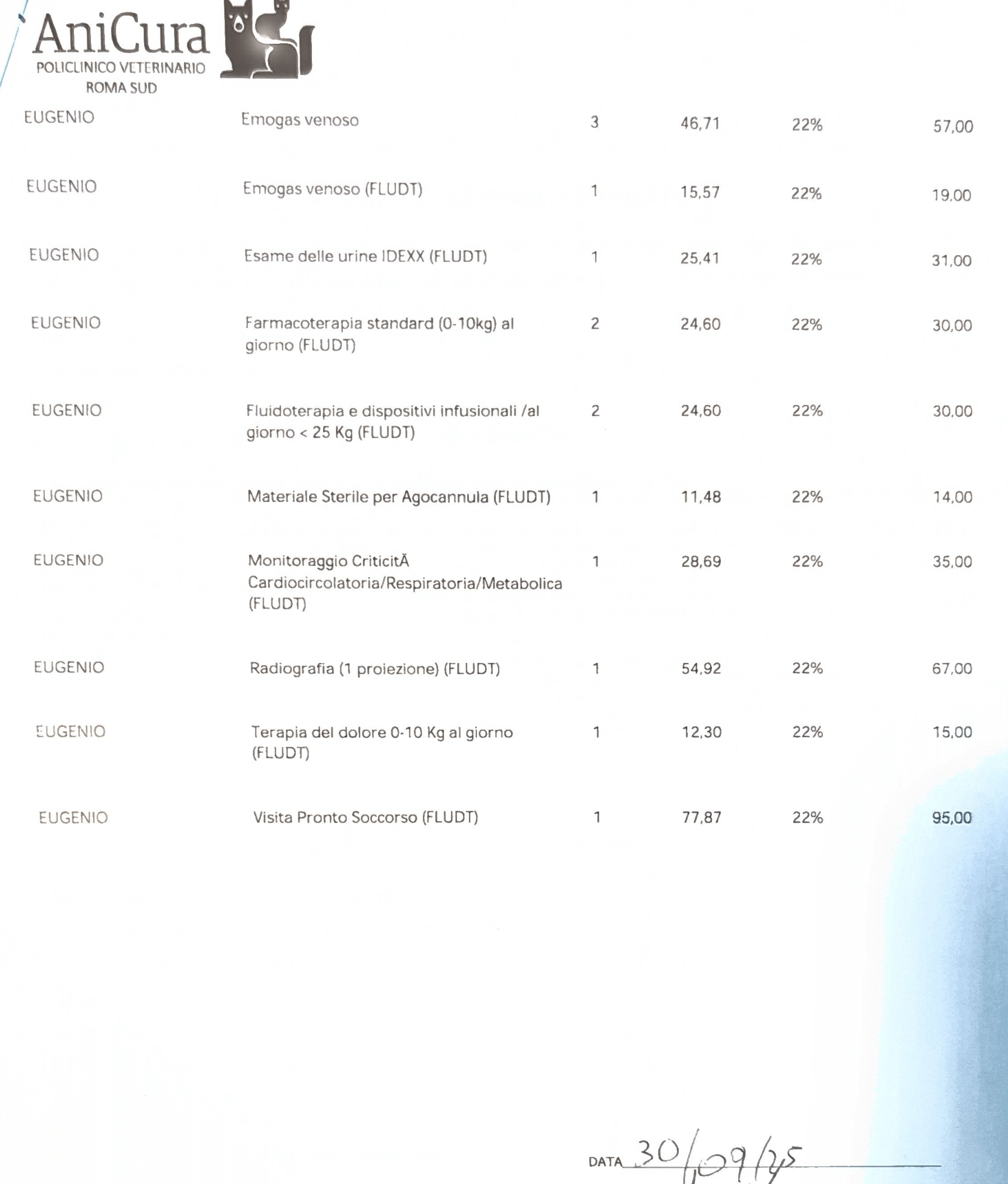 AniCura
POLICLINICO VETERINARIO
ROMA SUD

| EUGENIO | Emogas venoso | 3 | 46,71 | 22% | 57,00 |
|---|---|---|---|---|---|
| EUGENIO | Emogas venoso (FLUDT) | 1 | 15,57 | 22% | 19,00 |
| EUGENIO | Esame delle urine IDEXX (FLUDT) | 1 | 25,41 | 22% | 31,00 |
| EUGENIO | Farmacoterapia standard (0-10kg) al giorno (FLUDT) | 2 | 24,60 | 22% | 30,00 |
| EUGENIO | Fluidoterapia e dispositivi infusionali /al giorno < 25 Kg (FLUDT) | 2 | 24,60 | 22% | 30,00 |
| EUGENIO | Materiale Sterile per Agocannula (FLUDT) | 1 | 11,48 | 22% | 14,00 |
| EUGENIO | Monitoraggio CriticitÃ Cardiocircolatoria/Respiratoria/Metabolica (FLUDT) | 1 | 28,69 | 22% | 35,00 |
| EUGENIO | Radiografia (1 proiezione) (FLUDT) | 1 | 54,92 | 22% | 67,00 |
| EUGENIO | Terapia del dolore 0-10 Kg al giorno (FLUDT) | 1 | 12,30 | 22% | 15,00 |
| EUGENIO | Visita Pronto Soccorso (FLUDT) | 1 | 77,87 | 22% | 95,00 |

DATA 30/09/25